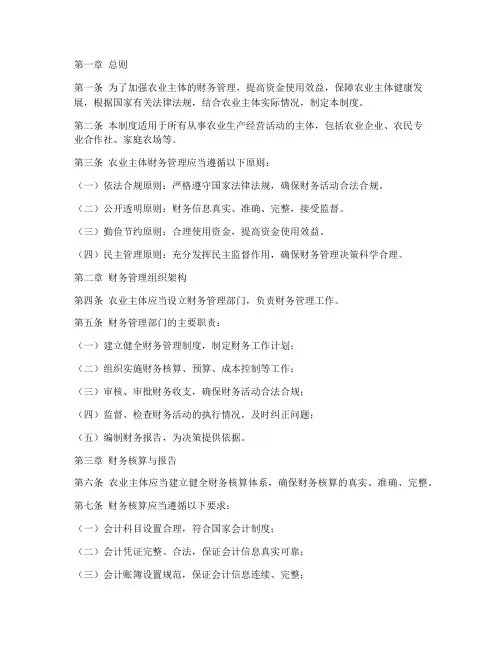 第一章 总则

第一条 为了加强农业主体的财务管理，提高资金使用效益，保障农业主体健康发展，根据国家有关法律法规，结合农业主体实际情况，制定本制度。

第二条 本制度适用于所有从事农业生产经营活动的主体，包括农业企业、农民专业合作社、家庭农场等。

第三条 农业主体财务管理应当遵循以下原则：

（一）依法合规原则：严格遵守国家法律法规，确保财务活动合法合规。

（二）公开透明原则：财务信息真实、准确、完整，接受监督。

（三）勤俭节约原则：合理使用资金，提高资金使用效益。

（四）民主管理原则：充分发挥民主监督作用，确保财务管理决策科学合理。

第二章 财务管理组织架构

第四条 农业主体应当设立财务管理部门，负责财务管理工作。

第五条 财务管理部门的主要职责：

（一）建立健全财务管理制度，制定财务工作计划；

（二）组织实施财务核算、预算、成本控制等工作；

（三）审核、审批财务收支，确保财务活动合法合规；

（四）监督、检查财务活动的执行情况，及时纠正问题；

（五）编制财务报告，为决策提供依据。

第三章 财务核算与报告

第六条 农业主体应当建立健全财务核算体系，确保财务核算的真实、准确、完整。

第七条 财务核算应当遵循以下要求：

（一）会计科目设置合理，符合国家会计制度；

（二）会计凭证完整、合法，保证会计信息真实可靠；

（三）会计账簿设置规范，保证会计信息连续、完整；